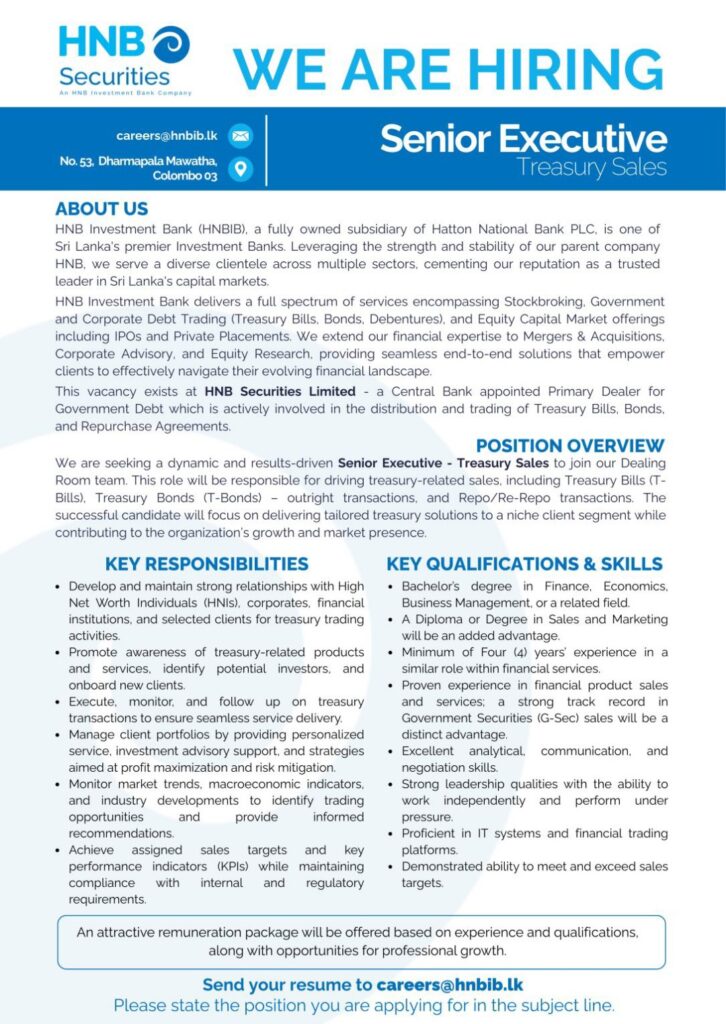 HNB Securities
An HNB Investment Bank Company

WE ARE HIRING

careers@hnbib.lk
No. 53, Dharmapala Mawatha, Colombo 03

Senior Executive
Treasury Sales

ABOUT US

HNB Investment Bank (HNBIB), a fully owned subsidiary of Hatton National Bank PLC, is one of Sri Lanka's premier Investment Banks. Leveraging the strength and stability of our parent company HNB, we serve a diverse clientele across multiple sectors, cementing our reputation as a trusted leader in Sri Lanka's capital markets.

HNB Investment Bank delivers a full spectrum of services encompassing Stockbroking, Government and Corporate Debt Trading (Treasury Bills, Bonds, Debentures), and Equity Capital Market offerings including IPOs and Private Placements. We extend our financial expertise to Mergers & Acquisitions, Corporate Advisory, and Equity Research, providing seamless end-to-end solutions that empower clients to effectively navigate their evolving financial landscape.

This vacancy exists at HNB Securities Limited - a Central Bank appointed Primary Dealer for Government Debt which is actively involved in the distribution and trading of Treasury Bills, Bonds, and Repurchase Agreements.

POSITION OVERVIEW

We are seeking a dynamic and results-driven Senior Executive - Treasury Sales to join our Dealing Room team. This role will be responsible for driving treasury-related sales, including Treasury Bills (T-Bills), Treasury Bonds (T-Bonds) – outright transactions, and Repo/Re-Repo transactions. The successful candidate will focus on delivering tailored treasury solutions to a niche client segment while contributing to the organization's growth and market presence.

KEY RESPONSIBILITIES

• Develop and maintain strong relationships with High Net Worth Individuals (HNIs), corporates, financial institutions, and selected clients for treasury trading activities.
• Promote awareness of treasury-related products and services, identify potential investors, and onboard new clients.
• Execute, monitor, and follow up on treasury transactions to ensure seamless service delivery.
• Manage client portfolios by providing personalized service, investment advisory support, and strategies aimed at profit maximization and risk mitigation.
• Monitor market trends, macroeconomic indicators, and industry developments to identify trading opportunities and provide informed recommendations.
• Achieve assigned sales targets and key performance indicators (KPIs) while maintaining compliance with internal and regulatory requirements.

KEY QUALIFICATIONS & SKILLS

• Bachelor's degree in Finance, Economics, Business Management, or a related field.
• A Diploma or Degree in Sales and Marketing will be an added advantage.
• Minimum of Four (4) years' experience in a similar role within financial services.
• Proven experience in financial product sales and services; a strong track record in Government Securities (G-Sec) sales will be a distinct advantage.
• Excellent analytical, communication, and negotiation skills.
• Strong leadership qualities with the ability to work independently and perform under pressure.
• Proficient in IT systems and financial trading platforms.
• Demonstrated ability to meet and exceed sales targets.

An attractive remuneration package will be offered based on experience and qualifications, along with opportunities for professional growth.

Send your resume to careers@hnbib.lk
Please state the position you are applying for in the subject line.